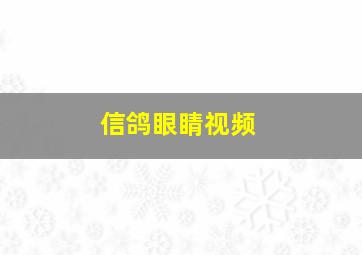 信鸽眼睛视频